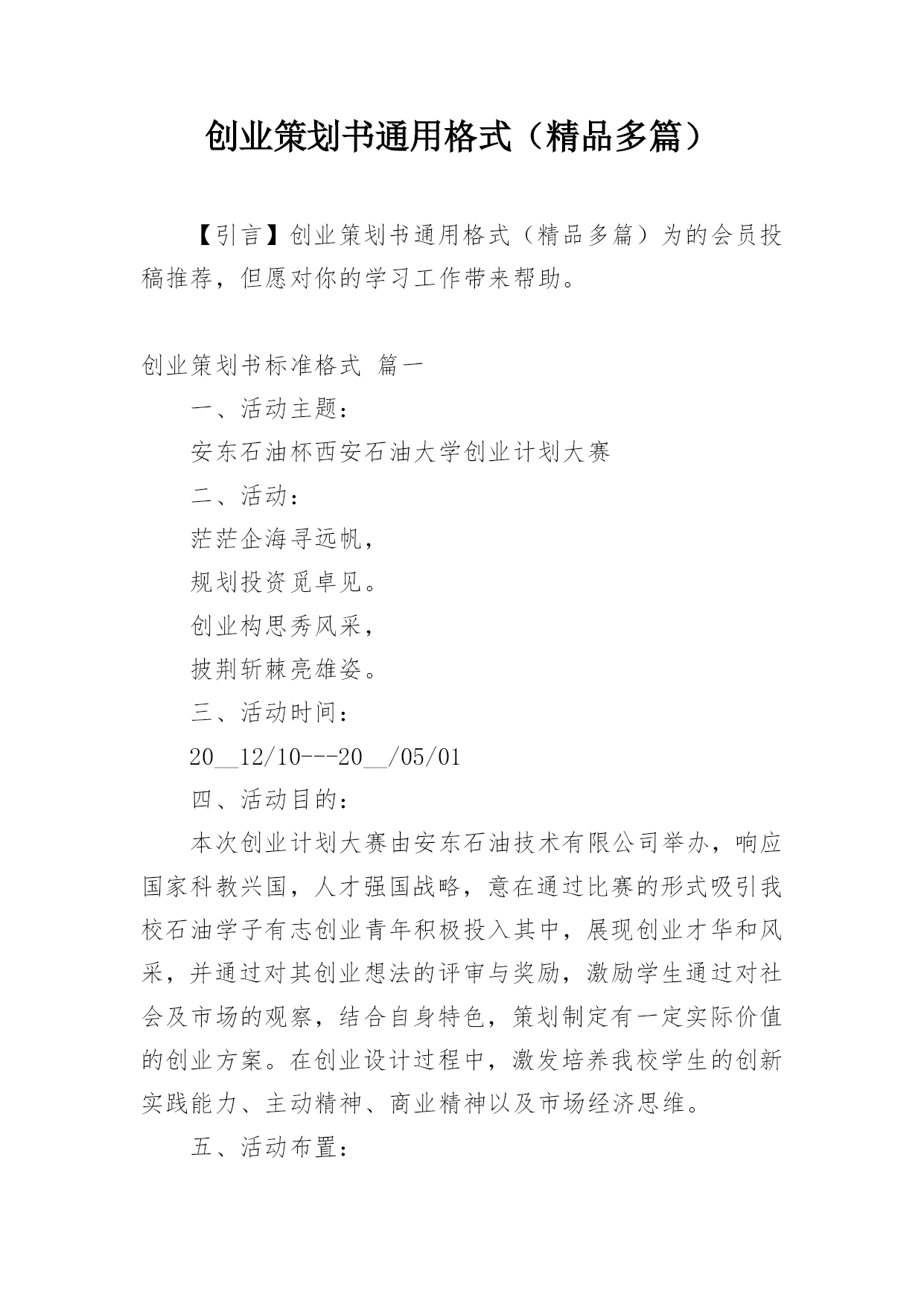 创业策划书通用格式（精品多篇）

【引言】创业策划书通用格式（精品多篇）为的会员投稿推荐，但愿对你的学习工作带来帮助。

创业策划书标准格式 篇一

一、活动主题：

安东石油杯西安石油大学创业计划大赛

二、活动：

茫茫企海寻远帆，

规划投资觅卓见。

创业构思秀风采，

披荆斩棘亮雄姿。

三、活动时间：

20__12/10---20__/05/01

四、活动目的：

本次创业计划大赛由安东石油技术有限公司举办，响应国家科教兴国，人才强国战略，意在通过比赛的形式吸引我校石油学子有志创业青年积极投入其中，展现创业才华和风采，并通过对其创业想法的评审与奖励，激励学生通过对社会及市场的观察，结合自身特色，策划制定有一定实际价值的创业方案。在创业设计过程中，激发培养我校学生的创新实践能力、主动精神、商业精神以及市场经济思维。

五、活动布置：